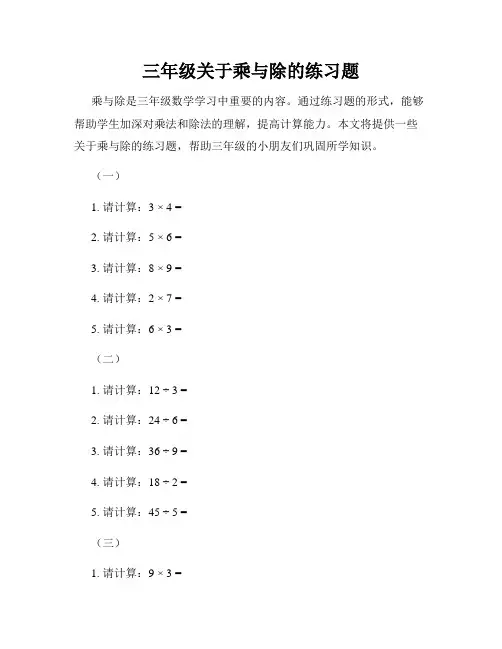 三年级关于乘与除的练习题

乘与除是三年级数学学习中重要的内容。通过练习题的形式，能够帮助学生加深对乘法和除法的理解，提高计算能力。本文将提供一些关于乘与除的练习题，帮助三年级的小朋友们巩固所学知识。

（一）

1. 请计算：$3 \times 4 =$

2. 请计算：$5 \times 6 =$

3. 请计算：$8 \times 9 =$

4. 请计算：$2 \times 7 =$

5. 请计算：$6 \times 3 =$

（二）

1. 请计算：$12 \div 3 =$

2. 请计算：$24 \div 6 =$

3. 请计算：$36 \div 9 =$

4. 请计算：$18 \div 2 =$

5. 请计算：$45 \div 5 =$

（三）

1. 请计算：$9 \times 3 =$